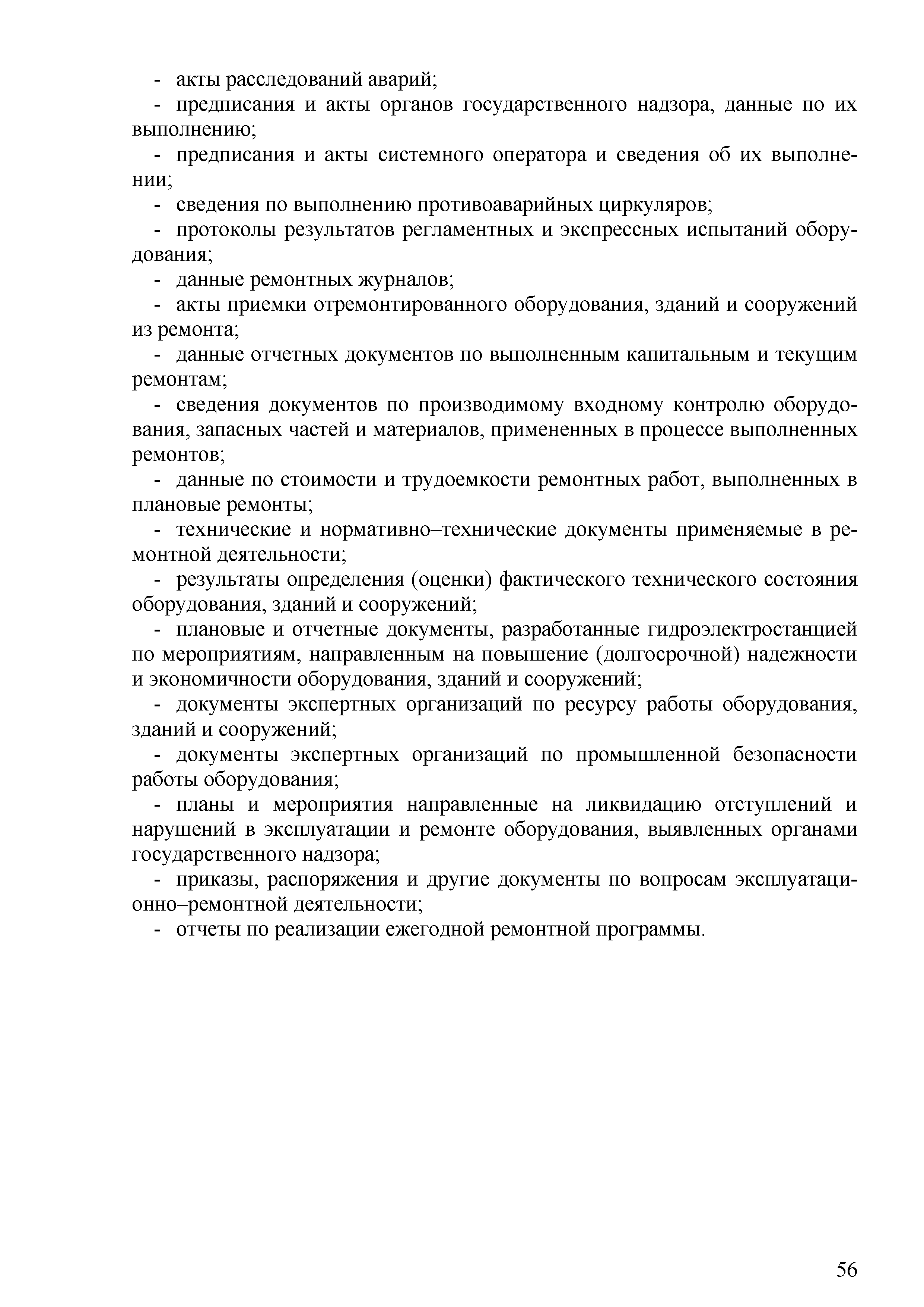 - акты расследований аварий;

- предписания и акты органов государственного надзора, данные по их выполнению;

- предписания и акты системного оператора и сведения об их выполнении;

- сведения по выполнению противоаварийных циркуляров;

- протоколы результатов регламентных и экспрессных испытаний оборудования;

- данные ремонтных журналов;

- акты приемки отремонтированного оборудования, зданий и сооружений из ремонта;

- данные отчетных документов по выполненным капитальным и текущим ремонтам;

- сведения документов по производимому входному контролю оборудования, запасных частей и материалов, примененных в процессе выполненных ремонтов;

- данные по стоимости и трудоемкости ремонтных работ, выполненных в плановые ремонты;

- технические и нормативно–технические документы применяемые в ремонтной деятельности;

- результаты определения (оценки) фактического технического состояния оборудования, зданий и сооружений;

- плановые и отчетные документы, разработанные гидроэлектростанцией по мероприятиям, направленным на повышение (долгосрочной) надежности и экономичности оборудования, зданий и сооружений;

- документы экспертных организаций по ресурсу работы оборудования, зданий и сооружений;

- документы экспертных организаций по промышленной безопасности работы оборудования;

- планы и мероприятия направленные на ликвидацию отступлений и нарушений в эксплуатации и ремонте оборудования, выявленных органами государственного надзора;

- приказы, распоряжения и другие документы по вопросам эксплуатационно–ремонтной деятельности;

- отчеты по реализации ежегодной ремонтной программы.

56